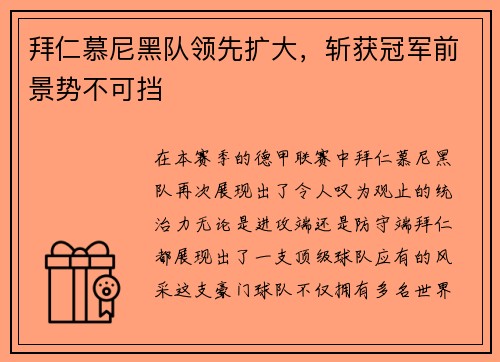 拜仁慕尼黑队领先扩大，斩获冠军前景势不可挡

在本赛季的德甲联赛中拜仁慕尼黑队再次展现出了令人叹为观止的统治力无论是进攻端还是防守端拜仁都展现出了一支顶级球队应有的风采这支豪门球队不仅拥有多名世界